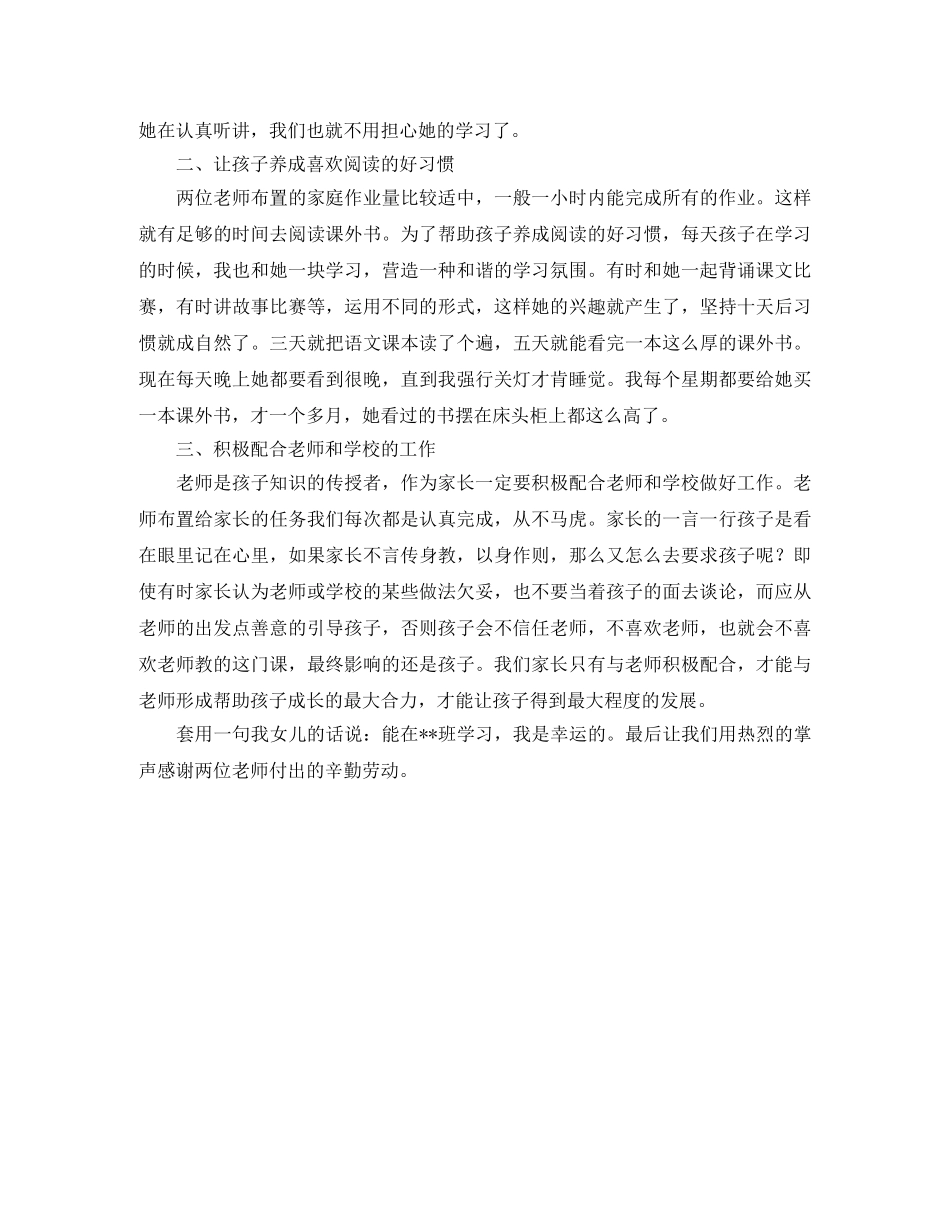 她在认真听讲，我们也就不用担心她的学习了。

二、让孩子养成喜欢阅读的好习惯

两位老师布置的家庭作业量比较适中，一般一小时内能完成所有的作业。这样就有足够的时间去阅读课外书。为了帮助孩子养成阅读的好习惯，每天孩子在学习的时候，我也和她一块学习，营造一种和谐的学习氛围。有时和她一起背诵课文比赛，有时讲故事比赛等，运用不同的形式，这样她的兴趣就产生了，坚持十天后习惯就成自然了。三天就把语文课本读了个遍，五天就能看完一本这么厚的课外书。现在每天晚上她都要看到很晚，直到我强行关灯才肯睡觉。我每个星期都要给她买一本课外书，才一个多月，她看过的书摆在床头柜上都这么高了。

三、积极配合老师和学校的工作

老师是孩子知识的传授者，作为家长一定要积极配合老师和学校做好工作。老师布置给家长的任务我们每次都是认真完成，从不马虎。家长的一言一行孩子是看在眼里记在心里，如果家长不言传身教，以身作则，那么又怎么去要求孩子呢？即使有时家长认为老师或学校的某些做法欠妥，也不要当着孩子的面去谈论，而应从老师的出发点善意的引导孩子，否则孩子会不信任老师，不喜欢老师，也就会不喜欢老师教的这门课，最终影响的还是孩子。我们家长只有与老师积极配合，才能与老师形成帮助孩子成长的最大合力，才能让孩子得到最大程度的发展。

套用一句我女儿的话说：能在**班学习，我是幸运的。最后让我们用热烈的掌声感谢两位老师付出的辛勤劳动。